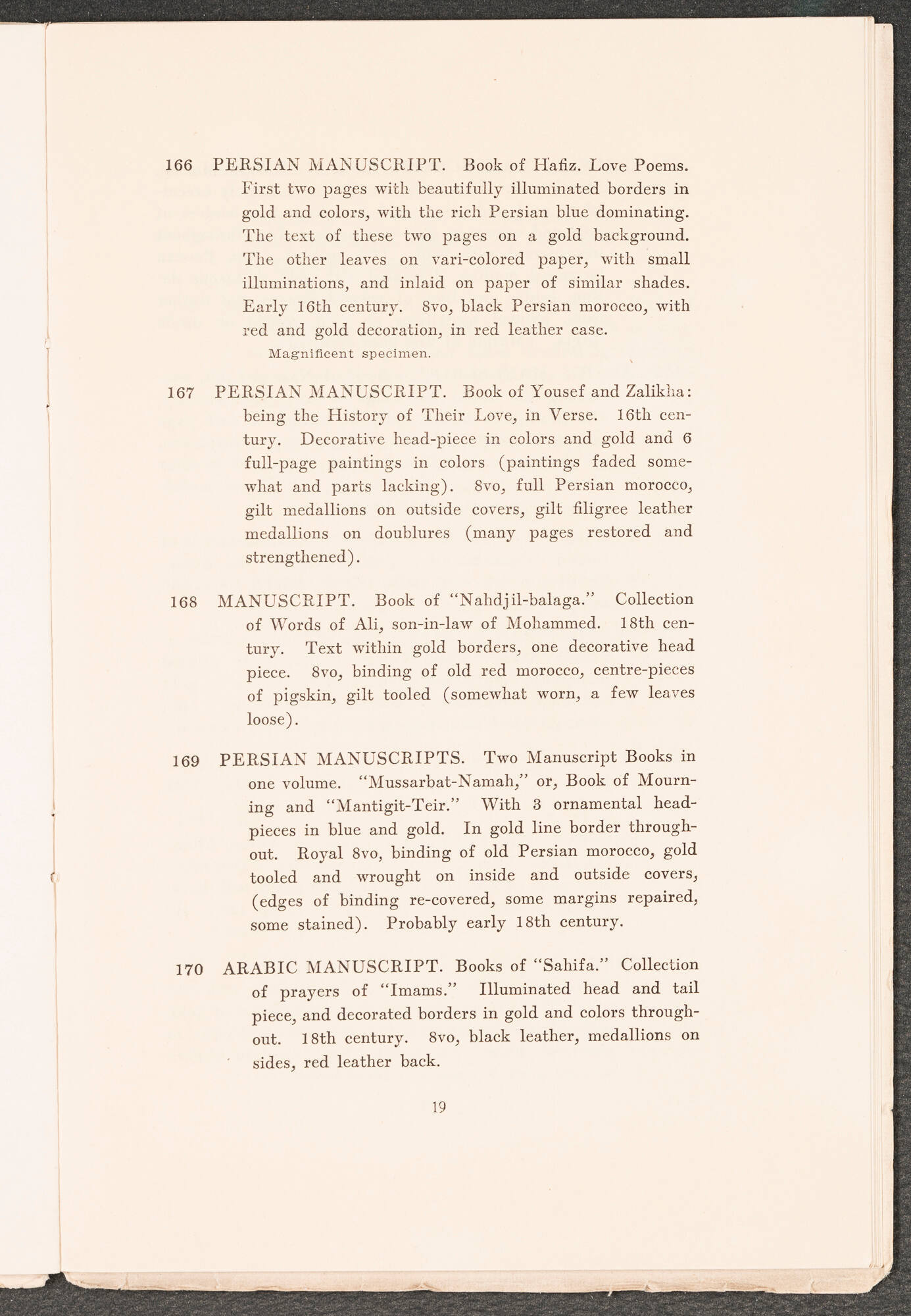 166 PERSIAN MANUSCRIPT. Book of Hafiz. Love Poems. First two pages with beautifully illuminated borders in gold and colors, with the rich Persian blue dominating. The text of these two pages on a gold background. The other leaves on vari-colored paper, with small illuminations, and inlaid on paper of similar shades. Early 16th century. 8vo, black Persian morocco, with red and gold decoration, in red leather case.

Magnificent specimen.

167 PERSIAN MANUSCRIPT. Book of Yousef and Zalikha: being the History of Their Love, in Verse. 16th century. Decorative head-piece in colors and gold and 6 full-page paintings in colors (paintings faded somewhat and parts lacking). 8vo, full Persian morocco, gilt medallions on outside covers, gilt filigree leather medallions on doublures (many pages restored and strengthened).

168 MANUSCRIPT. Book of "Nahdjil-balaga." Collection of Words of Ali, son-in-law of Mohammed. 18th century. Text within gold borders, one decorative head piece. 8vo, binding of old red morocco, centre-pieces of pigskin, gilt tooled (somewhat worn, a few leaves loose).

169 PERSIAN MANUSCRIPTS. Two Manuscript Books in one volume. "Mussarbat-Namah," or, Book of Mourning and "Mantigit-Teir." With 3 ornamental head-pieces in blue and gold. In gold line border throughout. Royal 8vo, binding of old Persian morocco, gold tooled and wrought on inside and outside covers, (edges of binding re-covered, some margins repaired, some stained). Probably early 18th century.

170 ARABIC MANUSCRIPT. Books of "Sahifa." Collection of prayers of "Imams." Illuminated head and tail piece, and decorated borders in gold and colors throughout. 18th century. 8vo, black leather, medallions on sides, red leather back.

19